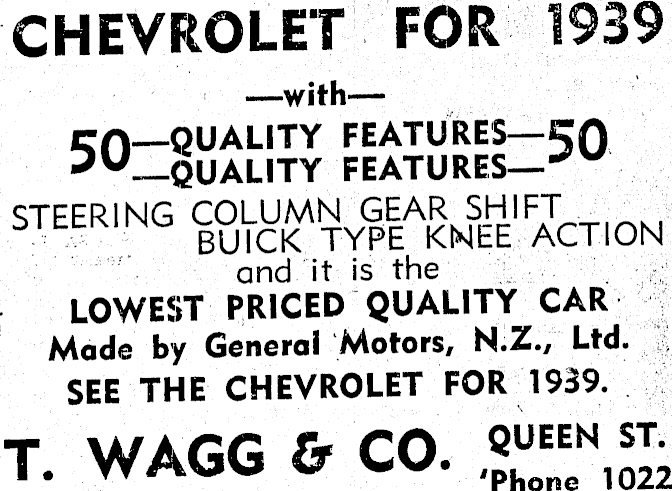 CHEVROLET FOR 1939

—with—

50—QUALITY FEATURES—50
—QUALITY FEATURES—

STEERING COLUMN GEAR SHIFT
BUICK TYPE KNEE ACTION
and it is the
LOWEST PRICED QUALITY CAR
Made by General Motors, N.Z., Ltd.
SEE THE CHEVROLET FOR 1939.

T. WAGG & CO.

QUEEN ST.
'Phone 1022